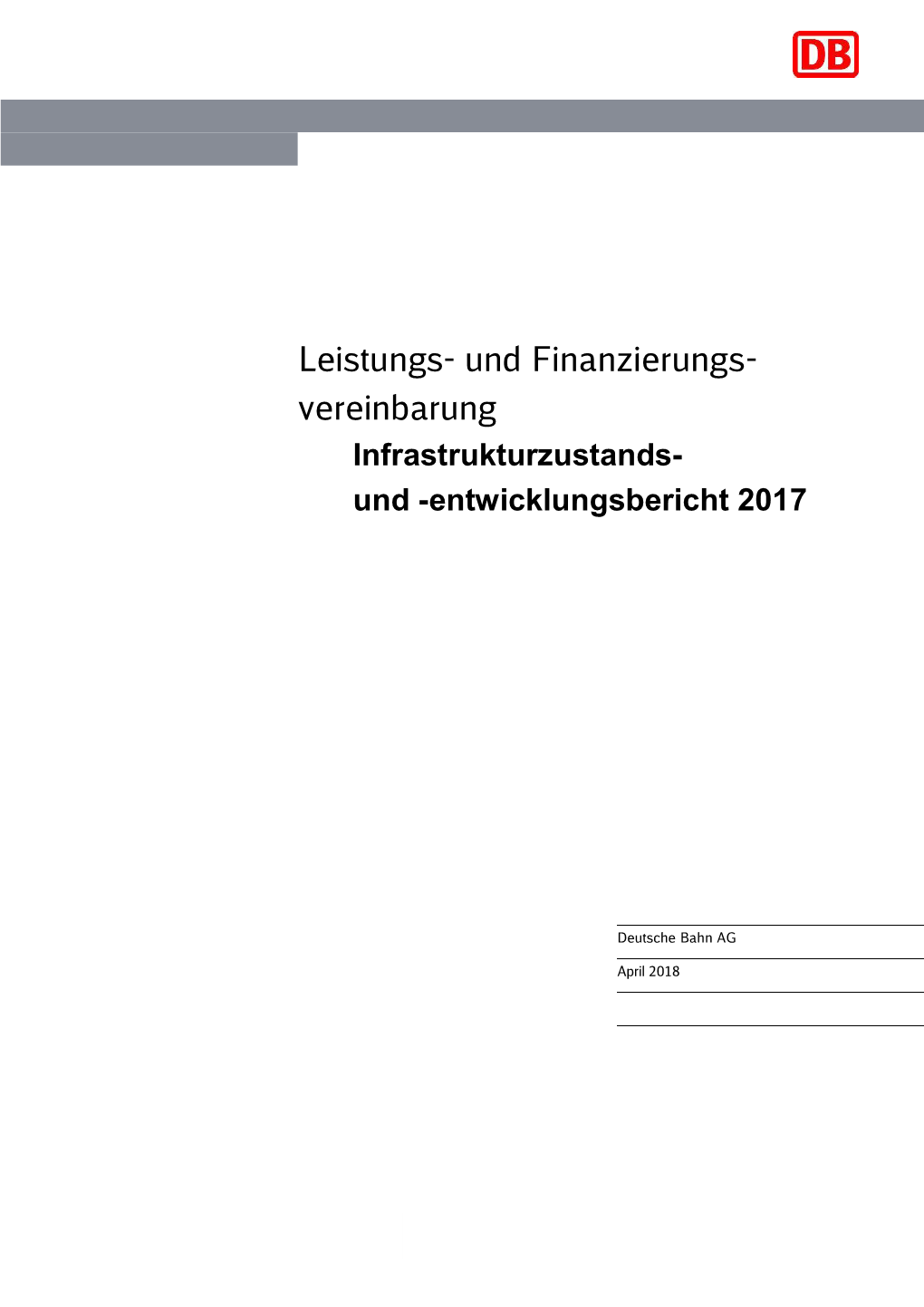 DB

Leistungs- und Finanzierungsvereinbarung

Infrastrukturzustands- und -entwicklungsbericht 2017

Deutsche Bahn AG

April 2018